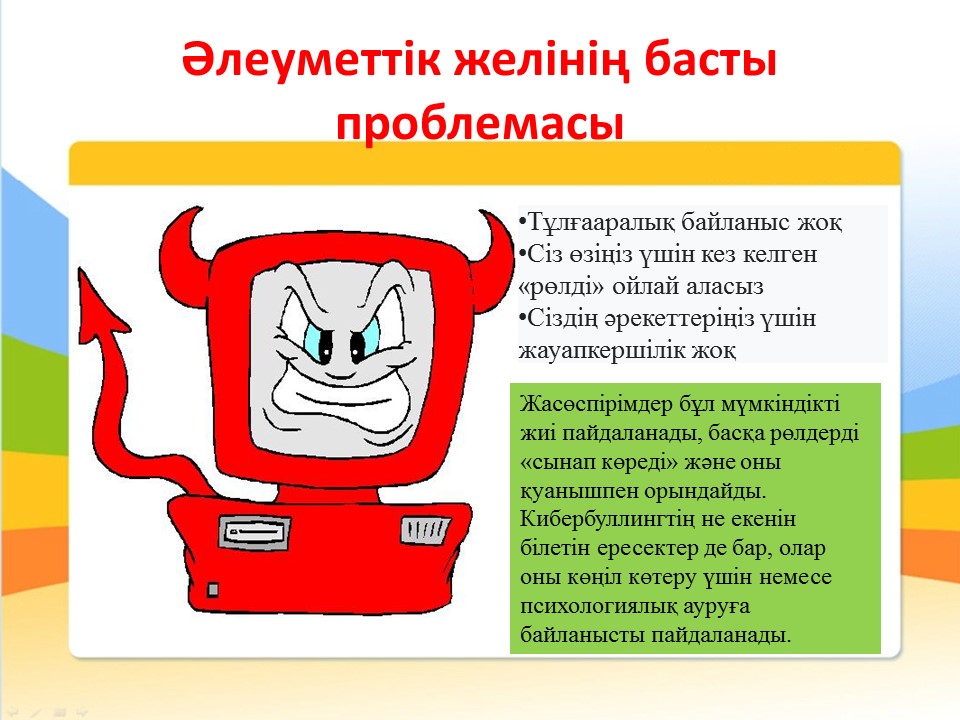 Әлеуметтік желінің басты проблемасы

•Тұлғааралық байланыс жоқ
•Сіз өзіңіз үшін кез келген «рөлді» ойлай аласыз
•Сіздің әрекеттеріңіз үшін жауапкершілік жоқ

Жасөспірімдер бұл мүмкіндікті жиі пайдаланады, басқа рөлдерді «сынап көреді» және оны қуанышпен орындайды. Кибербуллингтің не екенін білетін ересектер де бар, олар оны көңіл көтеру үшін немесе психологиялық ауруға байланысты пайдаланады.